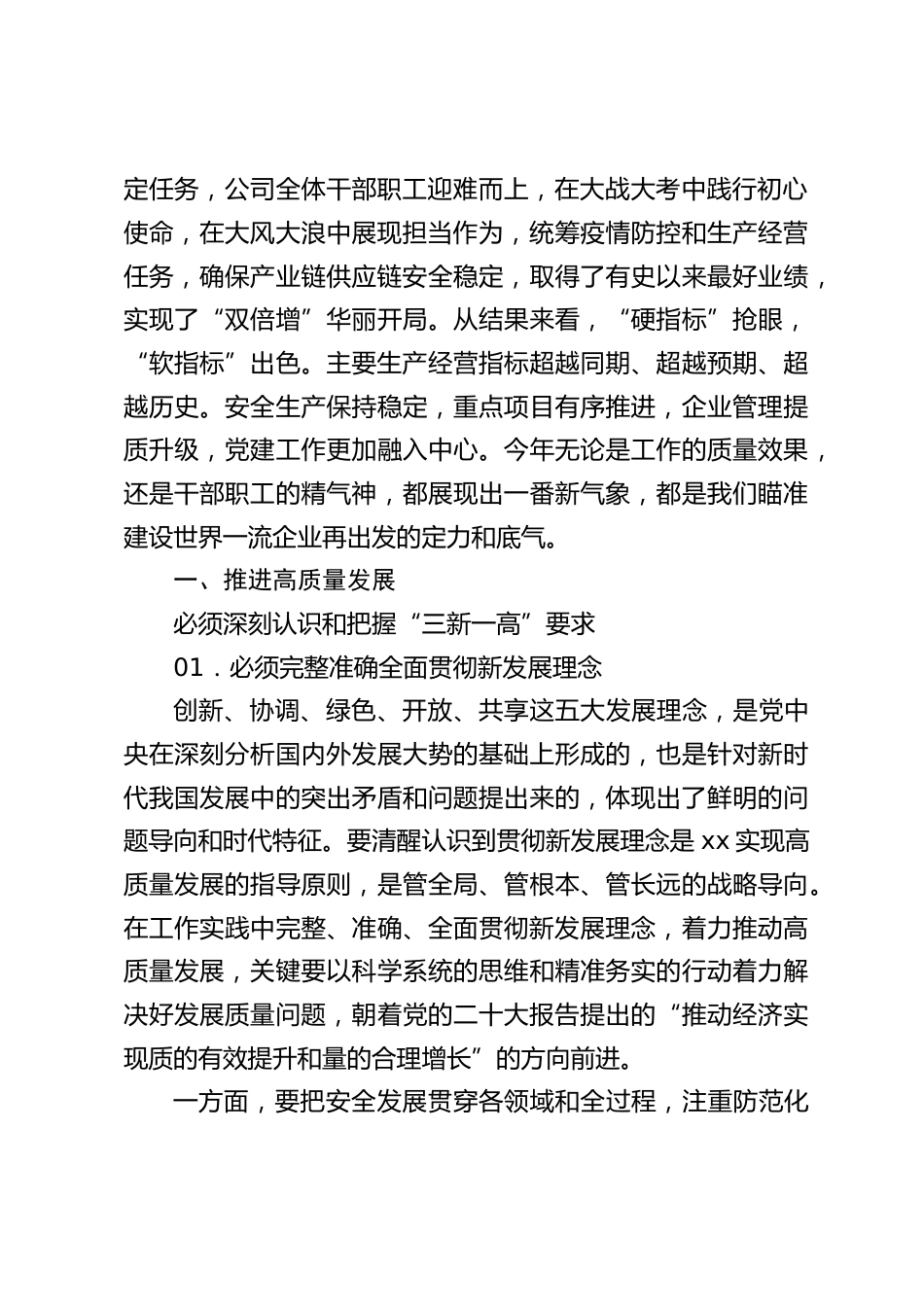 定任务，公司全体干部职工迎难而上，在大战大考中践行初心使命，在大风大浪中展现担当作为，统筹疫情防控和生产经营任务，确保产业链供应链安全稳定，取得了有史以来最好业绩，实现了“双倍增”华丽开局。从结果来看，“硬指标”抢眼，“软指标”出色。主要生产经营指标超越同期、超越预期、超越历史。安全生产保持稳定，重点项目有序推进，企业管理提质升级，党建工作更加融入中心。今年无论是工作的质量效果，还是干部职工的精气神，都展现出一番新气象，都是我们瞄准建设世界一流企业再出发的定力和底气。

一、推进高质量发展

必须深刻认识和把握“三新一高”要求

01．必须完整准确全面贯彻新发展理念

创新、协调、绿色、开放、共享这五大发展理念，是党中央在深刻分析国内外发展大势的基础上形成的，也是针对新时代我国发展中的突出矛盾和问题提出来的，体现出了鲜明的问题导向和时代特征。要清醒认识到贯彻新发展理念是 xx 实现高质量发展的指导原则，是管全局、管根本、管长远的战略导向。在工作实践中完整、准确、全面贯彻新发展理念，着力推动高质量发展，关键要以科学系统的思维和精准务实的行动着力解决好发展质量问题，朝着党的二十大报告提出的“推动经济实现质的有效提升和量的合理增长”的方向前进。

一方面，要把安全发展贯穿各领域和全过程，注重防范化